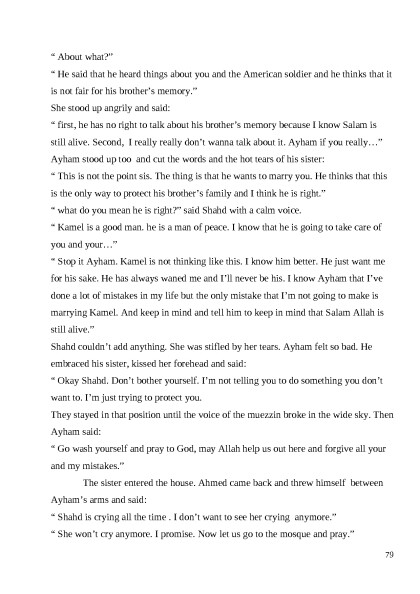 “ About what?”
“ He said that he heard things about you and the American soldier and he thinks that it is not fair for his brother’s memory.”
She stood up angrily and said:
“ first, he has no right to talk about his brother’s memory because I know Salam is still alive. Second, I really really don’t wanna talk about it. Ayham if you really…”
Ayham stood up too and cut the words and the hot tears of his sister:
“ This is not the point sis. The thing is that he wants to marry you. He thinks that this is the only way to protect his brother’s family and I think he is right.”
“ what do you mean he is right?” said Shahd with a calm voice.
“ Kamel is a good man. he is a man of peace. I know that he is going to take care of you and your…”
“ Stop it Ayham. Kamel is not thinking like this. I know him better. He just want me for his sake. He has always waned me and I’ll never be his. I know Ayham that I’ve done a lot of mistakes in my life but the only mistake that I’m not going to make is marrying Kamel. And keep in mind and tell him to keep in mind that Salam Allah is still alive.”
Shahd couldn’t add anything. She was stifled by her tears. Ayham felt so bad. He embraced his sister, kissed her forehead and said:
“ Okay Shahd. Don’t bother yourself. I’m not telling you to do something you don’t want to. I’m just trying to protect you.
They stayed in that position until the voice of the muezzin broke in the wide sky. Then Ayham said:
“ Go wash yourself and pray to God, may Allah help us out here and forgive all your and my mistakes.”
The sister entered the house. Ahmed came back and threw himself between Ayham’s arms and said:
“ Shahd is crying all the time . I don’t want to see her crying anymore.”
“ She won’t cry anymore. I promise. Now let us go to the mosque and pray.”
79